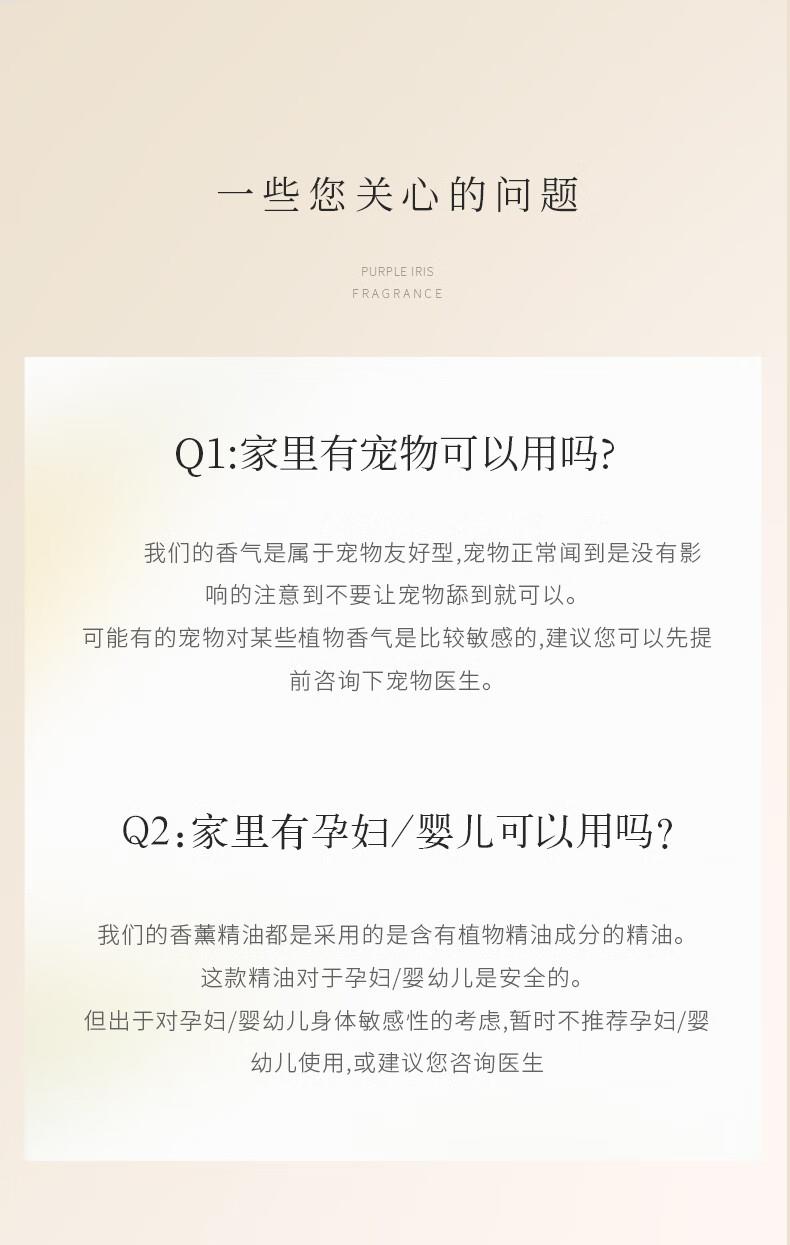 一些您关心的问题

PURPLE IRIS
FRAGRANCE

Q1:家里有宠物可以用吗?

我们的香气是属于宠物友好型,宠物正常闻到是没有影响的注意到不要让宠物舔到就可以。

可能有的宠物对某些植物香气是比较敏感的,建议您可以先提前咨询下宠物医生。

Q2:家里有孕妇/婴儿可以用吗?

我们的香薰精油都是采用的是含有植物精油成分的精油。

这款精油对于孕妇/婴幼儿是安全的。

但出于对孕妇/婴幼儿身体敏感性的考虑,暂时不推荐孕妇/婴幼儿使用,或建议您咨询医生